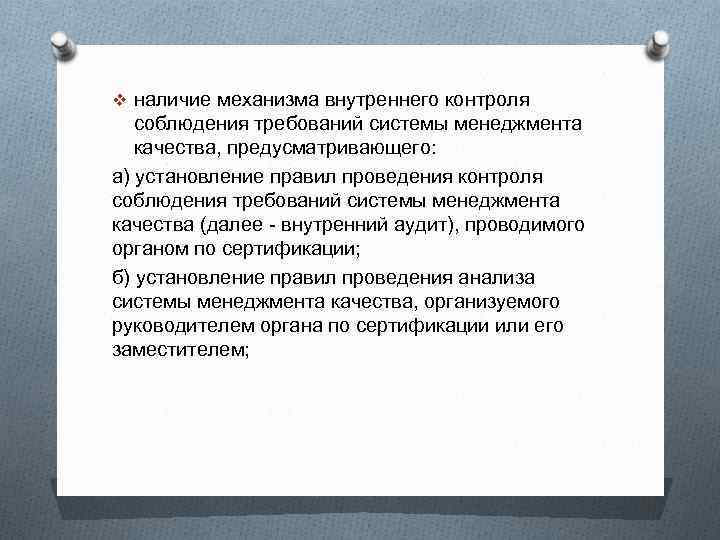 ❖ наличие механизма внутреннего контроля соблюдения требований системы менеджмента качества, предусматривающего:

а) установление правил проведения контроля соблюдения требований системы менеджмента качества (далее - внутренний аудит), проводимого органом по сертификации;

б) установление правил проведения анализа системы менеджмента качества, организуемого руководителем органа по сертификации или его заместителем;